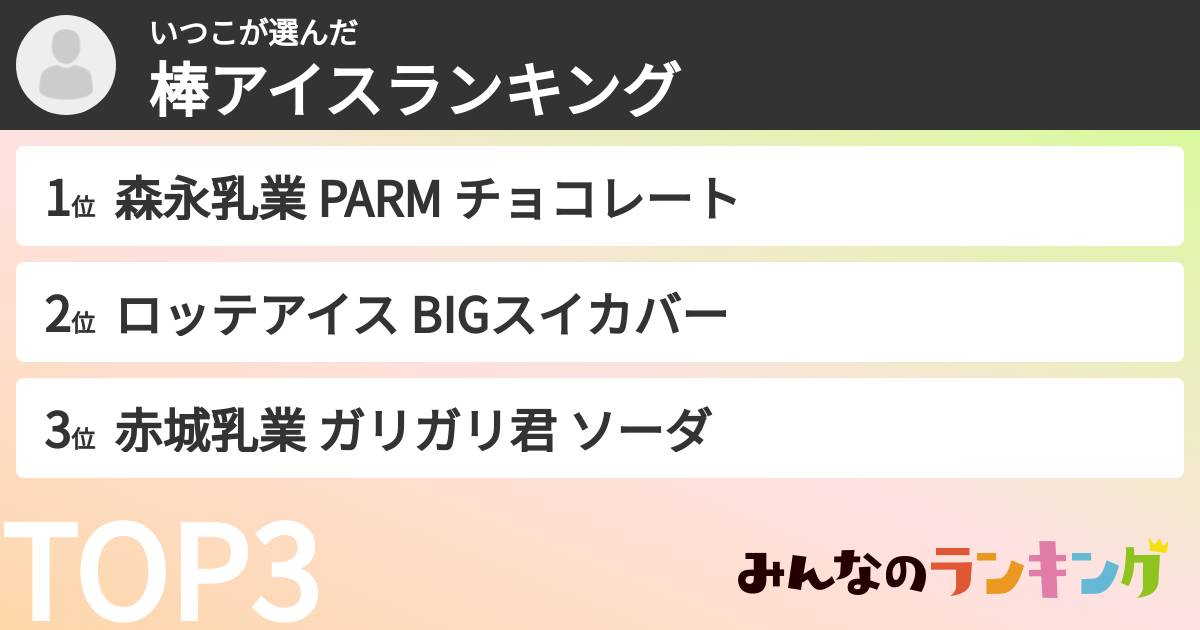 いつこが選んだ
棒アイスランキング

1位 森永乳業 PARM チョコレート

2位 ロッテアイス BIGスイカバー

3位 赤城乳業 ガリガリ君 ソーダ

TOP3

みんなのランキング